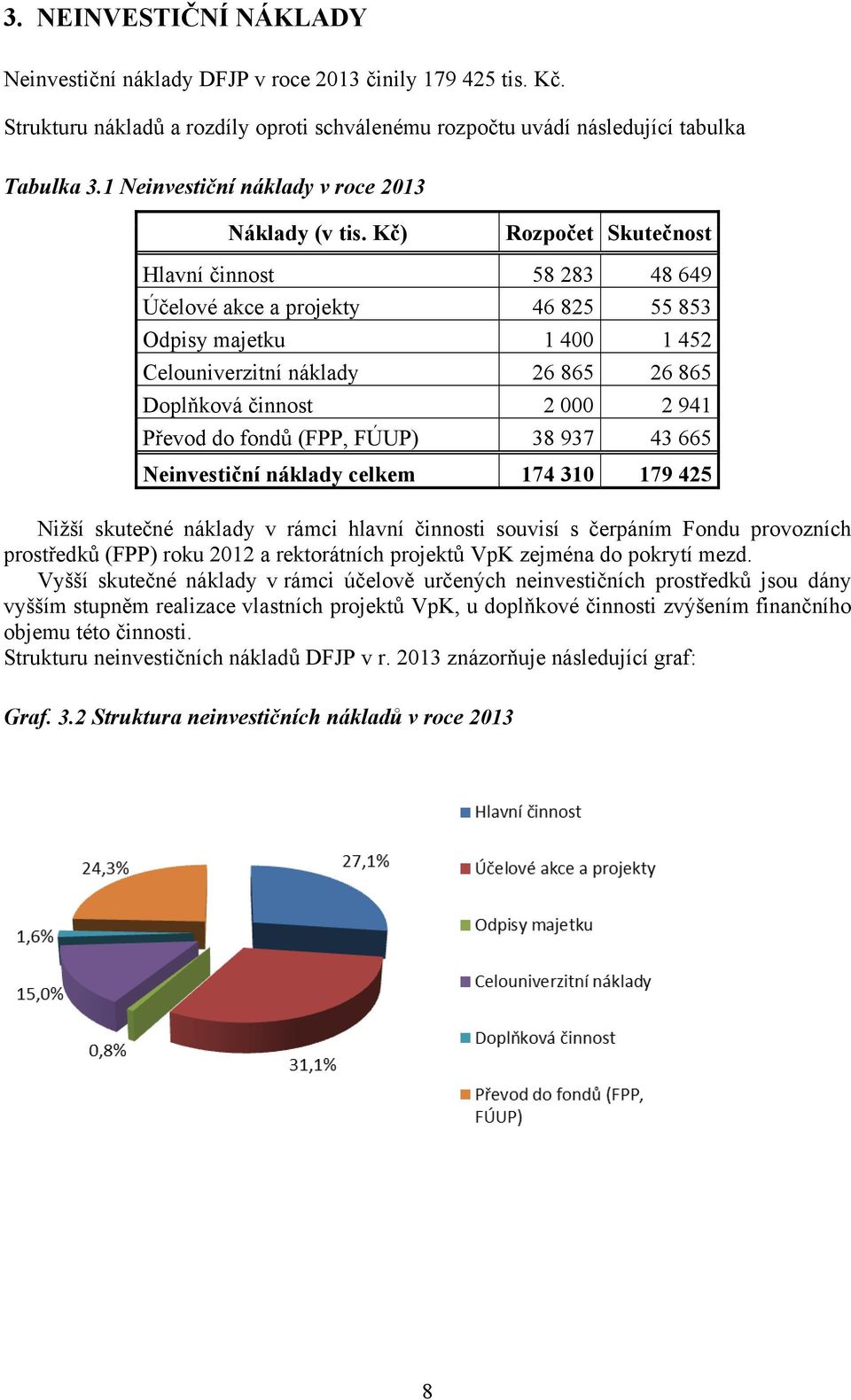 3. NEINVESTIČNÍ NÁKLADY

Neinvestiční náklady DFJP v roce 2013 činily 179 425 tis. Kč.

Strukturu nákladů a rozdíly oproti schválenému rozpočtu uvádí následující tabulka

Tabulka 3.1 Neinvestiční náklady v roce 2013

| Náklady (v tis. Kč) | Rozpočet | Skutečnost |
|---|---|---|
| Hlavní činnost | 58 283 | 48 649 |
| Účelové akce a projekty | 46 825 | 55 853 |
| Odpisy majetku | 1 400 | 1 452 |
| Celouniverzitní náklady | 26 865 | 26 865 |
| Doplňková činnost | 2 000 | 2 941 |
| Převod do fondů (FPP, FÚUP) | 38 937 | 43 665 |
| Neinvestiční náklady celkem | 174 310 | 179 425 |

Nižší skutečné náklady v rámci hlavní činnosti souvisí s čerpáním Fondu provozních prostředků (FPP) roku 2012 a rektorátních projektů VpK zejména do pokrytí mezd.

Vyšší skutečné náklady v rámci účelově určených neinvestičních prostředků jsou dány vyšším stupněm realizace vlastních projektů VpK, u doplňkové činnosti zvýšením finančního objemu této činnosti.
Strukturu neinvestičních nákladů DFJP v r. 2013 znázorňuje následující graf:

Graf. 3.2 Struktura neinvestičních nákladů v roce 2013

24,3%
27,1%
1,6%
15,0%
0,8%
31,1%

Hlavní činnost
Účelové akce a projekty
Odpisy majetku
Celouniverzitní náklady
Doplňková činnost
Převod do fondů (FPP, FÚUP)

8